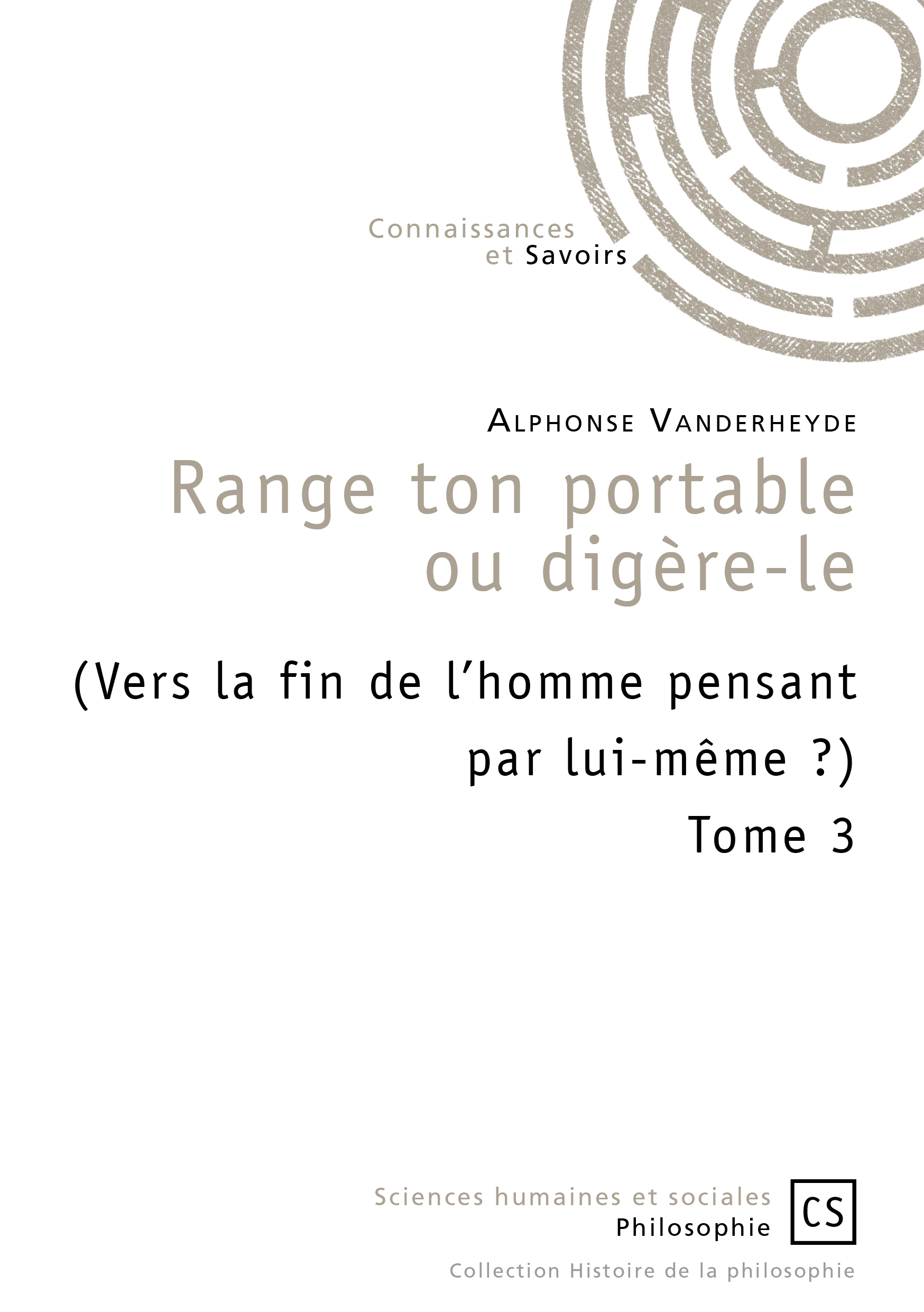 Connaissances
et Savoirs

Alphonse Vanderheyde

Range ton portable
ou digère-le

(Vers la fin de l'homme pensant par lui-même ?)

Tome 3

Sciences humaines et sociales
Philosophie

CS

Collection Histoire de la philosophie